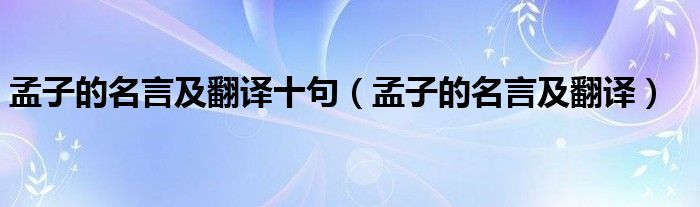 孟子的名言及翻译十句（孟子的名言及翻译）